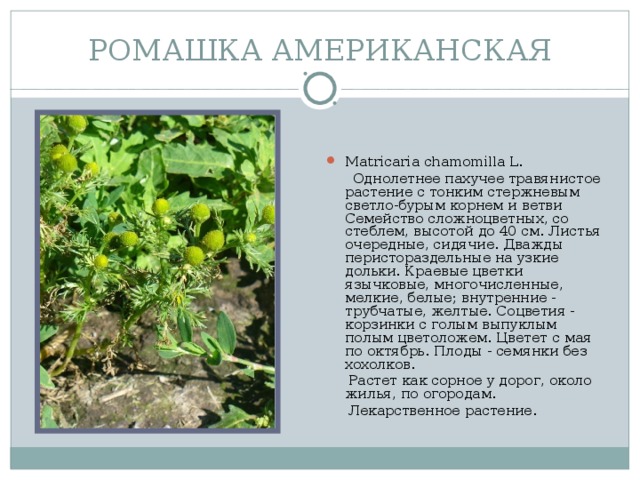 РОМАШКА АМЕРИКАНСКАЯ

Matricaria chamomilla L.

Однолетнее пахучее травянистое растение с тонким стержневым светло-бурым корнем и ветви Семейство сложноцветных, со стеблем, высотой до 40 см. Листья очередные, сидячие. Дважды перистораздельные на узкие дольки. Краевые цветки язычковые, многочисленные, мелкие, белые; внутренние - трубчатые, желтые. Соцветия - корзинки с голым выпуклым полым цветоложем. Цветет с мая по октябрь. Плоды - семянки без хохолков.

Растет как сорное у дорог, около жилья, по огородам.

Лекарственное растение.